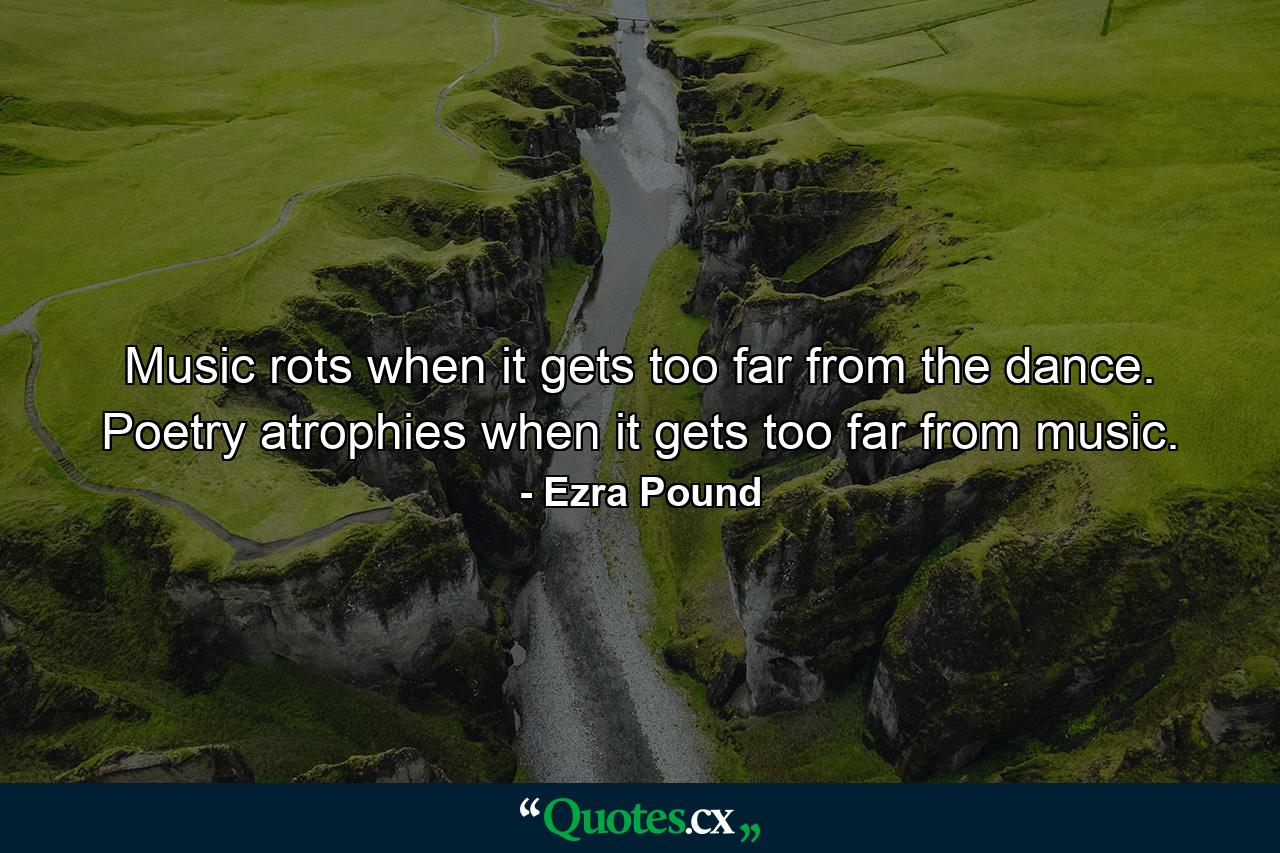 Music rots when it gets too far from the dance. Poetry atrophies when it gets too far from music.
- Ezra Pound

“Quotes.cx„